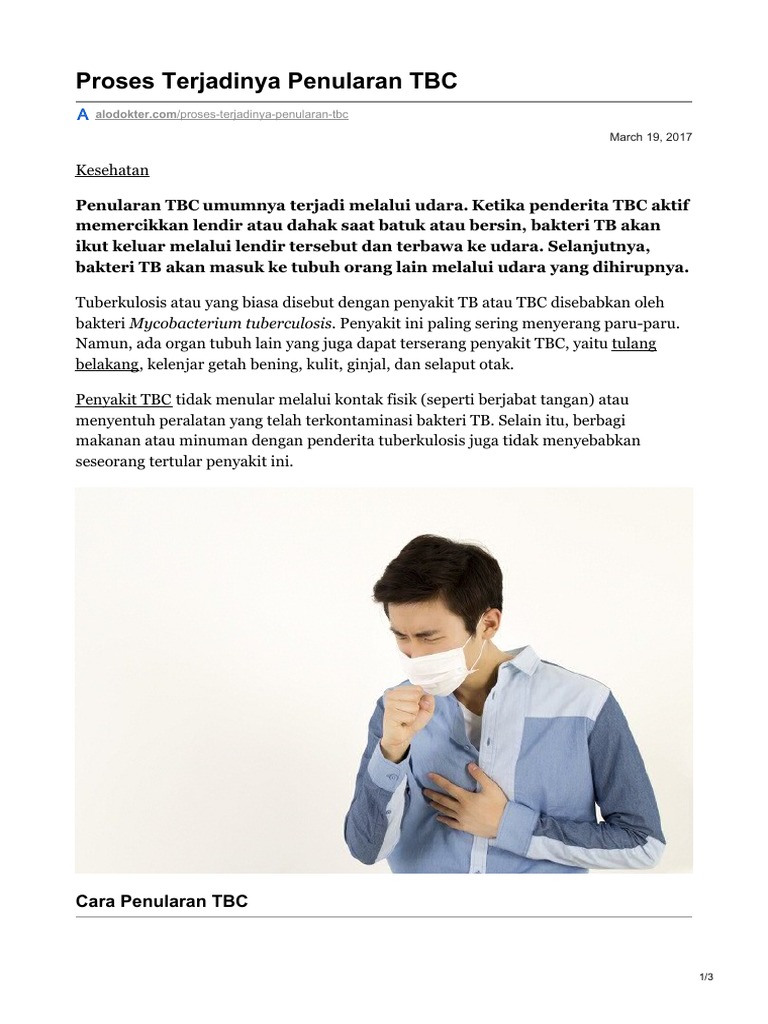 Proses Terjadinya Penularan TBC

alodokter.com/proses-terjadinya-penularan-tbc

March 19, 2017

Kesehatan

Penularan TBC umumnya terjadi melalui udara. Ketika penderita TBC aktif memercikkan lendir atau dahak saat batuk atau bersin, bakteri TB akan ikut keluar melalui lendir tersebut dan terbawa ke udara. Selanjutnya, bakteri TB akan masuk ke tubuh orang lain melalui udara yang dihirupnya.

Tuberkulosis atau yang biasa disebut dengan penyakit TB atau TBC disebabkan oleh bakteri Mycobacterium tuberculosis. Penyakit ini paling sering menyerang paru-paru. Namun, ada organ tubuh lain yang juga dapat terserang penyakit TBC, yaitu tulang belakang, kelenjar getah bening, kulit, ginjal, dan selaput otak.

Penyakit TBC tidak menular melalui kontak fisik (seperti berjabat tangan) atau menyentuh peralatan yang telah terkontaminasi bakteri TB. Selain itu, berbagi makanan atau minuman dengan penderita tuberkulosis juga tidak menyebabkan seseorang tertular penyakit ini.

Cara Penularan TBC

1/3